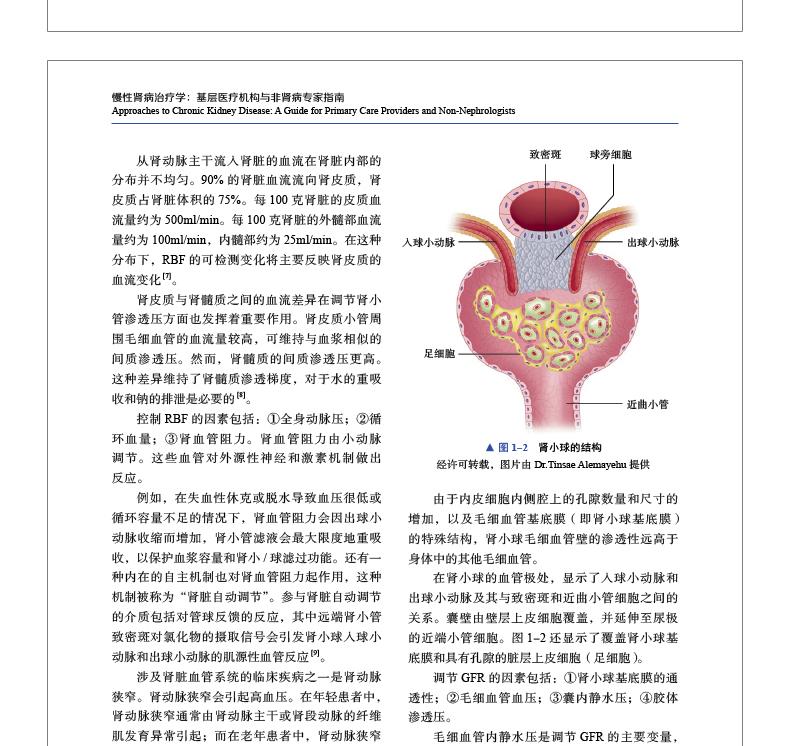 慢性肾病治疗学：基层医疗机构与非肾病专家指南
Approaches to Chronic Kidney Disease: A Guide for Primary Care Providers and Non-Nephrologists

从肾动脉主干流入肾脏的血流在肾脏内部的分布并不均匀。90% 的肾脏血流流向肾皮质，肾皮质占肾脏体积的 75%。每 100 克肾脏的皮质血流量约为 500ml/min。每 100 克肾脏的外髓部血流量约为 100ml/min，内髓部约为 25ml/min。在这种分布下，RBF 的可检测变化将主要反映肾皮质的血流变化$^{[7]}$。

肾皮质与肾髓质之间的血流差异在调节肾小管渗透压方面也发挥着重要作用。肾皮质小管周围毛细血管的血流量较高，可维持与血浆相似的间质渗透压。然而，肾髓质的间质渗透压更高。这种差异维持了肾髓质渗透梯度，对于水的重吸收和钠的排泄是必要的$^{[8]}$。

控制 RBF 的因素包括：①全身动脉压；②循环血量；③肾血管阻力。肾血管阻力由小动脉调节。这些血管对外源性神经和激素机制做出反应。

例如，在失血性休克或脱水导致血压很低或循环容量不足的情况下，肾血管阻力会因出球小动脉收缩而增加，肾小管滤液会最大限度地重吸收，以保护血浆容量和肾小 / 球滤过功能。还有一种内在的自主机制也对肾血管阻力起作用，这种机制被称为“肾脏自动调节”。参与肾脏自动调节的介质包括对管球反馈的反应，其中远端肾小管致密斑对氯化物的摄取信号会引发肾小球入球小动脉和出球小动脉的肌源性血管反应$^{[9]}$。

涉及肾脏血管系统的临床疾病之一是肾动脉狭窄。肾动脉狭窄会引起高血压。在年轻患者中，肾动脉狭窄通常由肾动脉主干或肾段动脉的纤维肌发育异常引起；而在老年患者中，肾动脉狭窄

致密斑
球旁细胞
入球小动脉
出球小动脉
足细胞
近曲小管

▲ 图 1–2 肾小球的结构
经许可转载，图片由 Dr.Tinsae Alemayehu 提供

由于内皮细胞内侧腔上的孔隙数量和尺寸的增加，以及毛细血管基底膜（即肾小球基底膜）的特殊结构，肾小球毛细血管壁的渗透性远高于身体中的其他毛细血管。

在肾小球的血管极处，显示了入球小动脉和出球小动脉及其与致密斑和近曲小管细胞之间的关系。囊壁由壁层上皮细胞覆盖，并延伸至尿极的近端小管细胞。图 1–2 还显示了覆盖肾小球基底膜和具有孔隙的脏层上皮细胞（足细胞）。

调节 GFR 的因素包括：①肾小球基底膜的通透性；②毛细血管血压；③囊内静水压；④胶体渗透压。

毛细血管内静水压是调节 GFR 的主要变量，